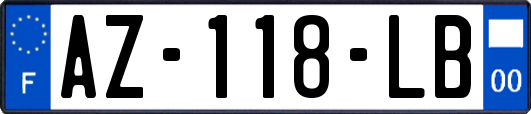 F

AZ-118-LB

00